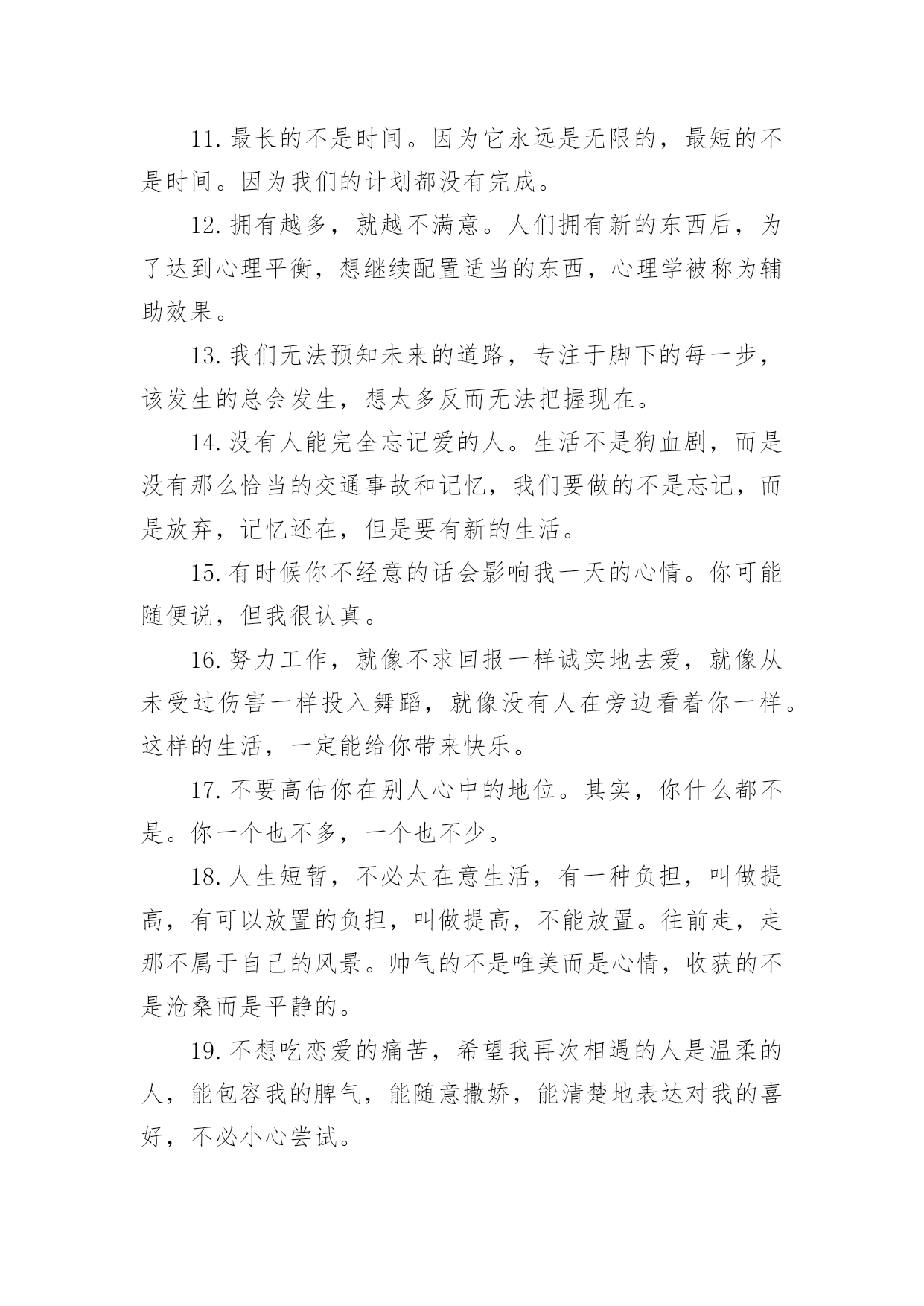 11.最长的不是时间。因为它永远是无限的，最短的不是时间。因为我们的计划都没有完成。

12.拥有越多，就越不满意。人们拥有新的东西后，为了达到心理平衡，想继续配置适当的东西，心理学被称为辅助效果。

13.我们无法预知未来的道路，专注于脚下的每一步，该发生的总会发生，想太多反而无法把握现在。

14.没有人能完全忘记爱的人。生活不是狗血剧，而是没有那么恰当的交通事故和记忆，我们要做的不是忘记，而是放弃，记忆还在，但是要有新的生活。

15.有时候你不经意的话会影响我一天的心情。你可能随便说，但我很认真。

16.努力工作，就像不求回报一样诚实地去爱，就像从未受过伤害一样投入舞蹈，就像没有人在旁边看着你一样。这样的生活，一定能给你带来快乐。

17.不要高估你在别人心中的地位。其实，你什么都不是。你一个也不多，一个也不少。

18.人生短暂，不必太在意生活，有一种负担，叫做提高，有可以放置的负担，叫做提高，不能放置。往前走，走那不属于自己的风景。帅气的不是唯美而是心情，收获的不是沧桑而是平静的。

19.不想吃恋爱的痛苦，希望我再次相遇的人是温柔的人，能包容我的脾气，能随意撒娇，能清楚地表达对我的喜好，不必小心尝试。